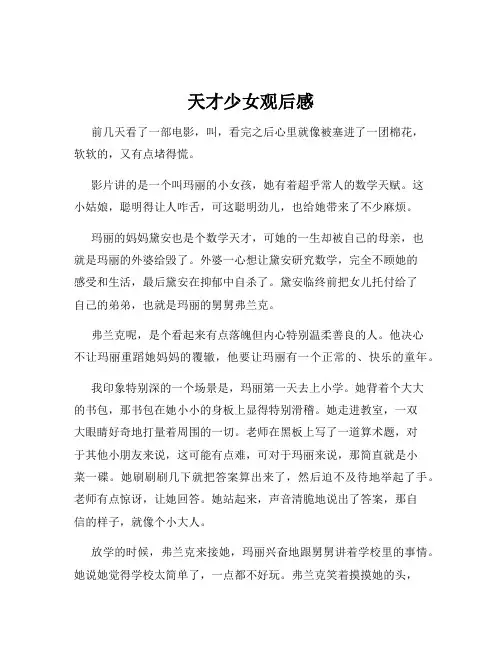 天才少女观后感

前几天看了一部电影，叫，看完之后心里就像被塞进了一团棉花，软软的，又有点堵得慌。

影片讲的是一个叫玛丽的小女孩，她有着超乎常人的数学天赋。这小姑娘，聪明得让人咋舌，可这聪明劲儿，也给她带来了不少麻烦。

玛丽的妈妈黛安也是个数学天才，可她的一生却被自己的母亲，也就是玛丽的外婆给毁了。外婆一心想让黛安研究数学，完全不顾她的感受和生活，最后黛安在抑郁中自杀了。黛安临终前把女儿托付给了自己的弟弟，也就是玛丽的舅舅弗兰克。

弗兰克呢，是个看起来有点落魄但内心特别温柔善良的人。他决心不让玛丽重蹈她妈妈的覆辙，他要让玛丽有一个正常的、快乐的童年。

我印象特别深的一个场景是，玛丽第一天去上小学。她背着个大大的书包，那书包在她小小的身板上显得特别滑稽。她走进教室，一双大眼睛好奇地打量着周围的一切。老师在黑板上写了一道算术题，对于其他小朋友来说，这可能有点难，可对于玛丽来说，那简直就是小菜一碟。她刷刷刷几下就把答案算出来了，然后迫不及待地举起了手。老师有点惊讶，让她回答。她站起来，声音清脆地说出了答案，那自信的样子，就像个小大人。

放学的时候，弗兰克来接她，玛丽兴奋地跟舅舅讲着学校里的事情。她说她觉得学校太简单了，一点都不好玩。弗兰克笑着摸摸她的头，